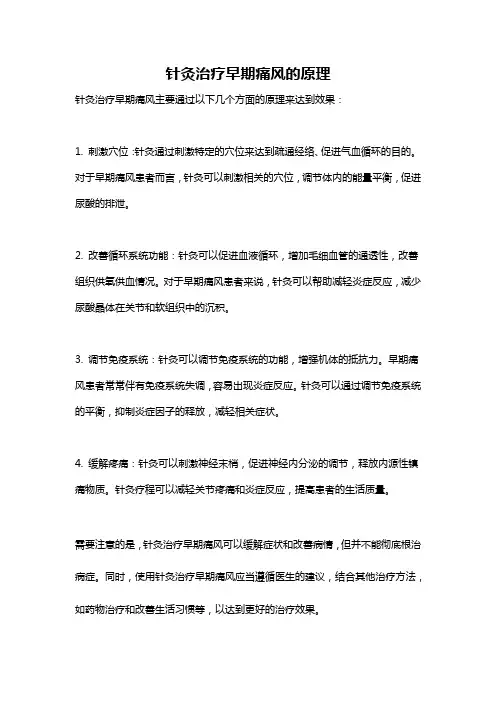 针灸治疗早期痛风的原理

针灸治疗早期痛风主要通过以下几个方面的原理来达到效果：

1. 刺激穴位：针灸通过刺激特定的穴位来达到疏通经络、促进气血循环的目的。对于早期痛风患者而言，针灸可以刺激相关的穴位，调节体内的能量平衡，促进尿酸的排泄。

2. 改善循环系统功能：针灸可以促进血液循环，增加毛细血管的通透性，改善组织供氧供血情况。对于早期痛风患者来说，针灸可以帮助减轻炎症反应，减少尿酸晶体在关节和软组织中的沉积。

3. 调节免疫系统：针灸可以调节免疫系统的功能，增强机体的抵抗力。早期痛风患者常常伴有免疫系统失调，容易出现炎症反应。针灸可以通过调节免疫系统的平衡，抑制炎症因子的释放，减轻相关症状。

4. 缓解疼痛：针灸可以刺激神经末梢，促进神经内分泌的调节，释放内源性镇痛物质。针灸疗程可以减轻关节疼痛和炎症反应，提高患者的生活质量。

需要注意的是，针灸治疗早期痛风可以缓解症状和改善病情，但并不能彻底根治病症。同时，使用针灸治疗早期痛风应当遵循医生的建议，结合其他治疗方法，如药物治疗和改善生活习惯等，以达到更好的治疗效果。